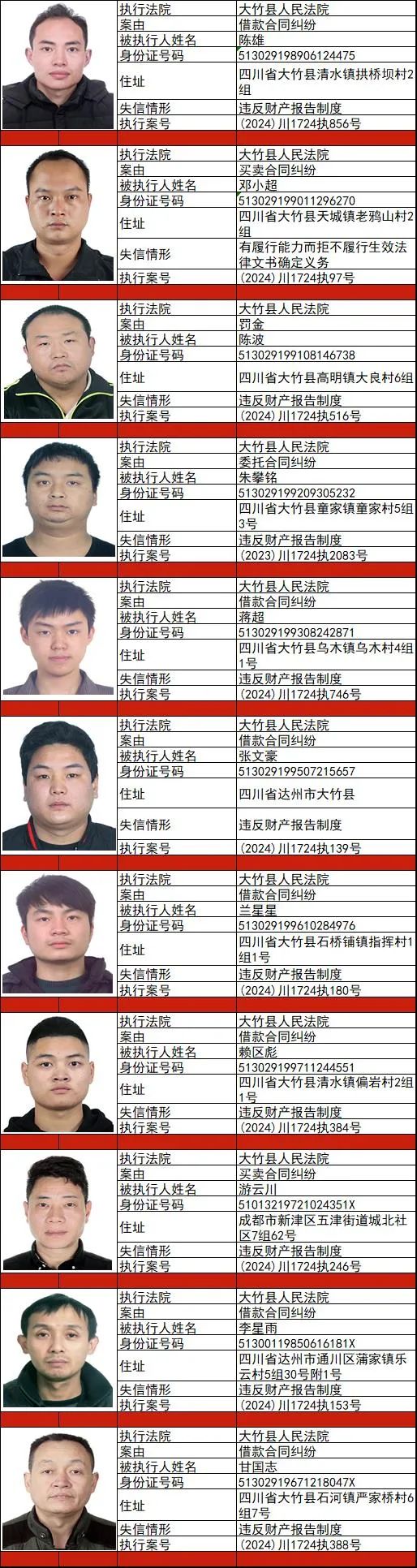 | 执行法院 | 大竹县人民法院 |
|---|---|
| 案由 | 借款合同纠纷 |
| 被执行人姓名 | 陈雄 |
| 身份证号码 | 513029198906124475 |
| 住址 | 四川省大竹县清水镇拱桥坝村2组 |
| 失信情形 | 违反财产报告制度 |
| 执行案号 | (2024)川1724执856号 |

| 执行法院 | 大竹县人民法院 |
|---|---|
| 案由 | 买卖合同纠纷 |
| 被执行人姓名 | 邓小超 |
| 身份证号码 | 513029199011296270 |
| 住址 | 四川省大竹县天城镇老鸦山村2组 |
| 失信情形 | 有履行能力而拒不履行生效法律文书确定义务 |
| 执行案号 | (2024)川1724执97号 |

| 执行法院 | 大竹县人民法院 |
|---|---|
| 案由 | 罚金 |
| 被执行人姓名 | 陈波 |
| 身份证号码 | 513029199108146738 |
| 住址 | 四川省大竹县高明镇大良村6组 |
| 失信情形 | 违反财产报告制度 |
| 执行案号 | (2024)川1724执516号 |

| 执行法院 | 大竹县人民法院 |
|---|---|
| 案由 | 委托合同纠纷 |
| 被执行人姓名 | 朱攀铭 |
| 身份证号码 | 513029199209305232 |
| 住址 | 四川省大竹县童家镇童家村5组3号 |
| 失信情形 | 违反财产报告制度 |
| 执行案号 | (2023)川1724执2083号 |

| 执行法院 | 大竹县人民法院 |
|---|---|
| 案由 | 借款合同纠纷 |
| 被执行人姓名 | 蒋超 |
| 身份证号码 | 513029199308242871 |
| 住址 | 四川省大竹县乌木镇乌木村4组1号 |
| 失信情形 | 违反财产报告制度 |
| 执行案号 | (2024)川1724执746号 |

| 执行法院 | 大竹县人民法院 |
|---|---|
| 案由 | 借款合同纠纷 |
| 被执行人姓名 | 张文豪 |
| 身份证号码 | 513029199507215657 |
| 住址 | 四川省达州市大竹县 |
| 失信情形 | 违反财产报告制度 |
| 执行案号 | (2024)川1724执139号 |

| 执行法院 | 大竹县人民法院 |
|---|---|
| 案由 | 借款合同纠纷 |
| 被执行人姓名 | 兰星星 |
| 身份证号码 | 513029199610284976 |
| 住址 | 四川省大竹县石桥铺镇指挥村1组1号 |
| 失信情形 | 违反财产报告制度 |
| 执行案号 | (2024)川1724执180号 |

| 执行法院 | 大竹县人民法院 |
|---|---|
| 案由 | 借款合同纠纷 |
| 被执行人姓名 | 赖区彪 |
| 身份证号码 | 513029199711244551 |
| 住址 | 四川省大竹县清水镇偏岩村2组1号 |
| 失信情形 | 违反财产报告制度 |
| 执行案号 | (2024)川1724执384号 |

| 执行法院 | 大竹县人民法院 |
|---|---|
| 案由 | 买卖合同纠纷 |
| 被执行人姓名 | 游云川 |
| 身份证号码 | 51013219721024351X |
| 住址 | 成都市新津区五津街道城北社区7组62号 |
| 失信情形 | 违反财产报告制度 |
| 执行案号 | (2024)川1724执246号 |

| 执行法院 | 大竹县人民法院 |
|---|---|
| 案由 | 借款合同纠纷 |
| 被执行人姓名 | 李星雨 |
| 身份证号码 | 51300119850616181X |
| 住址 | 四川省达州市通川区蒲家镇乐云村5组30号附1号 |
| 失信情形 | 违反财产报告制度 |
| 执行案号 | (2024)川1724执153号 |

| 执行法院 | 大竹县人民法院 |
|---|---|
| 案由 | 借款合同纠纷 |
| 被执行人姓名 | 甘国志 |
| 身份证号码 | 51302919671218047X |
| 住址 | 四川省大竹县石河镇严家桥村6组7号 |
| 失信情形 | 违反财产报告制度 |
| 执行案号 | (2024)川1724执388号 |